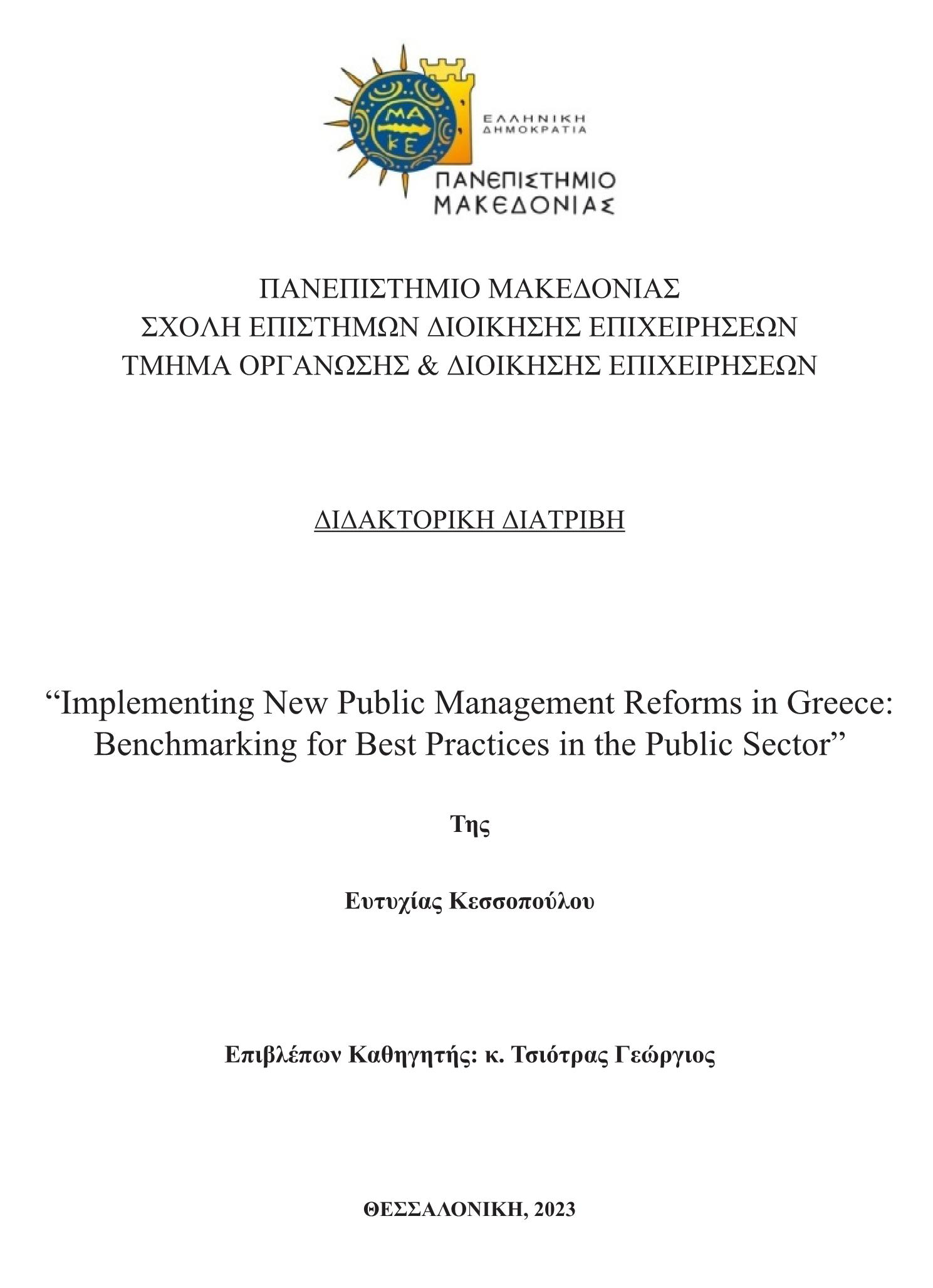 ΜΑ
ΚΕ

ΕΛΛΗΝΙΚΗ
ΔΗΜΟΚΡΑΤΙΑ

ΠΑΝΕΠΙΣΤΗΜΙΟ
ΜΑΚΕΔΟΝΙΑΣ

ΠΑΝΕΠΙΣΤΗΜΙΟ ΜΑΚΕΔΟΝΙΑΣ
ΣΧΟΛΗ ΕΠΙΣΤΗΜΩΝ ΔΙΟΙΚΗΣΗΣ ΕΠΙΧΕΙΡΗΣΕΩΝ
ΤΜΗΜΑ ΟΡΓΑΝΩΣΗΣ & ΔΙΟΙΚΗΣΗΣ ΕΠΙΧΕΙΡΗΣΕΩΝ

ΔΙΔΑΚΤΟΡΙΚΗ ΔΙΑΤΡΙΒΗ

“Implementing New Public Management Reforms in Greece: Benchmarking for Best Practices in the Public Sector”

Της

Ευτυχίας Κεσσοπούλου

Επιβλέπων Καθηγητής: κ. Τσιότρας Γεώργιος

ΘΕΣΣΑΛΟΝΙΚΗ, 2023